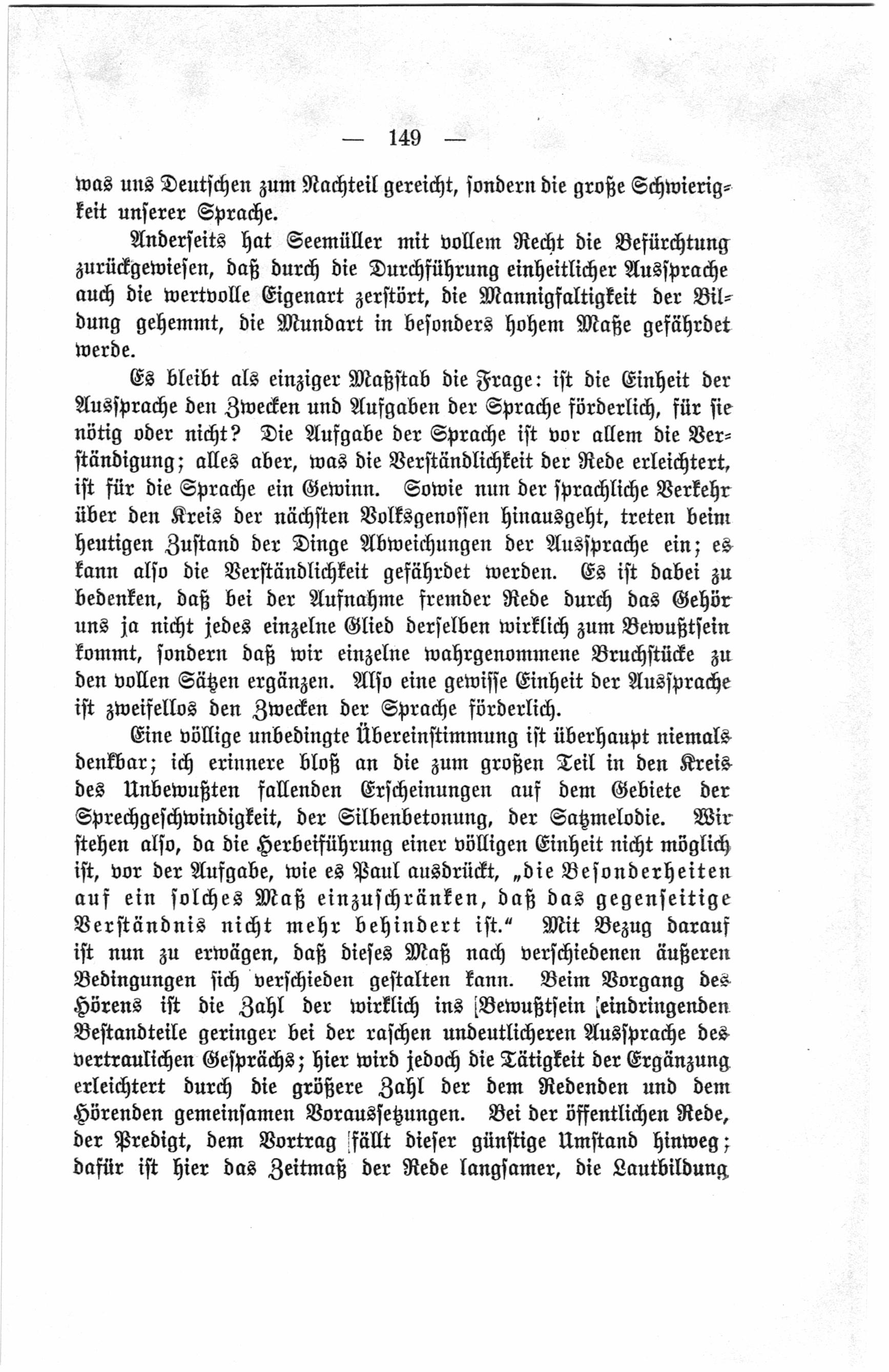 — 149 —

was uns Deutschen zum Nachteil gereicht, sondern die große Schwierigkeit unserer Sprache.

Anderseits hat Seemüller mit vollem Recht die Befürchtung zurückgewiesen, daß durch die Durchführung einheitlicher Aussprache auch die wertvolle Eigenart zerstört, die Mannigfaltigkeit der Bildung gehemmt, die Mundart in besonders hohem Maße gefährdet werde.

Es bleibt als einziger Maßstab die Frage: ist die Einheit der Aussprache den Zwecken und Aufgaben der Sprache förderlich, für sie nötig oder nicht? Die Aufgabe der Sprache ist vor allem die Verständigung; alles aber, was die Verständlichkeit der Rede erleichtert, ist für die Sprache ein Gewinn. Sowie nun der sprachliche Verkehr über den Kreis der nächsten Volksgenossen hinausgeht, treten beim heutigen Zustand der Dinge Abweichungen der Aussprache ein; es kann also die Verständlichkeit gefährdet werden. Es ist dabei zu bedenken, daß bei der Aufnahme fremder Rede durch das Gehör uns ja nicht jedes einzelne Glied derselben wirklich zum Bewußtsein kommt, sondern daß wir einzelne wahrgenommene Bruchstücke zu den vollen Sätzen ergänzen. Also eine gewisse Einheit der Aussprache ist zweifellos den Zwecken der Sprache förderlich.

Eine völlige unbedingte Übereinstimmung ist überhaupt niemals denkbar; ich erinnere bloß an die zum großen Teil in den Kreis des Unbewußten fallenden Erscheinungen auf dem Gebiete der Sprechgeschwindigkeit, der Silbenbetonung, der Satzmelodie. Wir stehen also, da die Herbeiführung einer völligen Einheit nicht möglich ist, vor der Aufgabe, wie es Paul ausdrückt, „die Besonderheiten auf ein solches Maß einzuschränken, daß das gegenseitige Verständnis nicht mehr behindert ist.“ Mit Bezug darauf ist nun zu erwägen, daß dieses Maß nach verschiedenen äußeren Bedingungen sich verschieden gestalten kann. Beim Vorgang des Hörens ist die Zahl der wirklich ins Bewußtsein eindringenden Bestandteile geringer bei der raschen undeutlicheren Aussprache des vertraulichen Gesprächs; hier wird jedoch die Tätigkeit der Ergänzung erleichtert durch die größere Zahl der dem Redenden und dem Hörenden gemeinsamen Voraussetzungen. Bei der öffentlichen Rede, der Predigt, dem Vortrag fällt dieser günstige Umstand hinweg; dafür ist hier das Zeitmaß der Rede langsamer, die Lautbildung